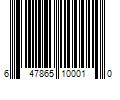 6 47865 10001 0